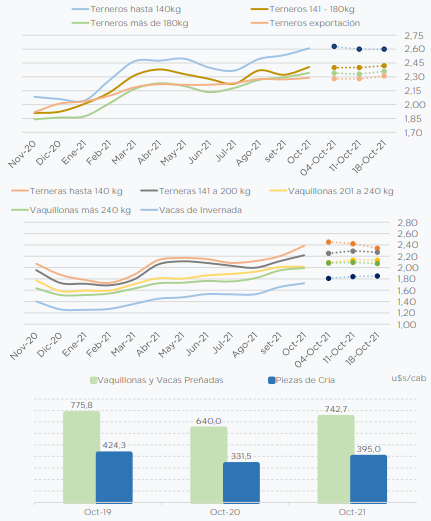 Terneros hasta 140kg
Terneros 141 - 180kg
Terneros más de 180kg
Terneros exportación

2,75
2,60
2,45
2,30
2,15
2,00
1,85
1,70

Nov-20 Dic-20 Ene-21 Feb-21 Mar-21 Abr-21 May-21 Jun-21 Jul-21 Ago-21 set-21 Oct-21 04-Oct-21 11-Oct-21 18-Oct-21

Terneras hasta 140 kg
Terneras 141 a 200 kg
Vaquillonas 201 a 240 kg
Vaquillonas más 240 kg
Vacas de Invernada

2,80
2,60
2,40
2,20
2,00
1,80
1,60
1,40
1,20
1,00

Nov-20 Dic-20 Ene-21 Feb-21 Mar-21 Abr-21 May-21 Jun-21 Jul-21 Ago-21 set-21 Oct-21 04-Oct-21 11-Oct-21 18-Oct-21

Vaquillonas y Vacas Preñadas
Piezas de Cría
u$s/cab

775,8
424,3
640,0
331,5
742,7
395,0

Oct-19
Oct-20
Oct-21